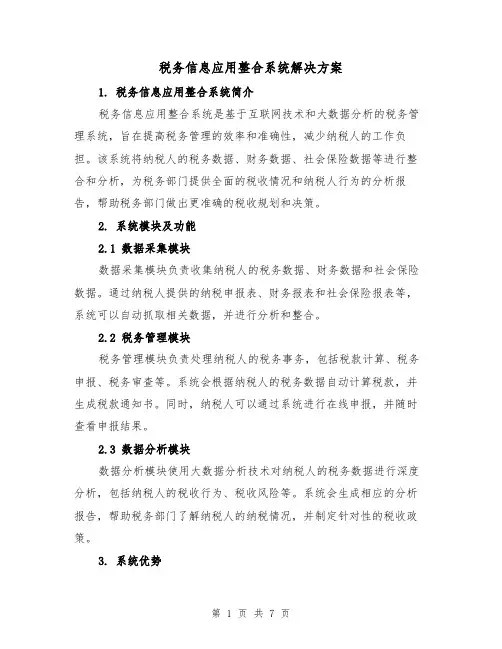 税务信息应用整合系统解决方案

1. 税务信息应用整合系统简介

税务信息应用整合系统是基于互联网技术和大数据分析的税务管理系统，旨在提高税务管理的效率和准确性，减少纳税人的工作负担。该系统将纳税人的税务数据、财务数据、社会保险数据等进行整合和分析，为税务部门提供全面的税收情况和纳税人行为的分析报告，帮助税务部门做出更准确的税收规划和决策。

2. 系统模块及功能

2.1 数据采集模块

数据采集模块负责收集纳税人的税务数据、财务数据和社会保险数据。通过纳税人提供的纳税申报表、财务报表和社会保险报表等，系统可以自动抓取相关数据，并进行分析和整合。

2.2 税务管理模块

税务管理模块负责处理纳税人的税务事务，包括税款计算、税务申报、税务审查等。系统会根据纳税人的税务数据自动计算税款，并生成税款通知书。同时，纳税人可以通过系统进行在线申报，并随时查看申报结果。

2.3 数据分析模块

数据分析模块使用大数据分析技术对纳税人的税务数据进行深度分析，包括纳税人的税收行为、税收风险等。系统会生成相应的分析报告，帮助税务部门了解纳税人的纳税情况，并制定针对性的税收政策。

3. 系统优势

第 1 页 共 7 页